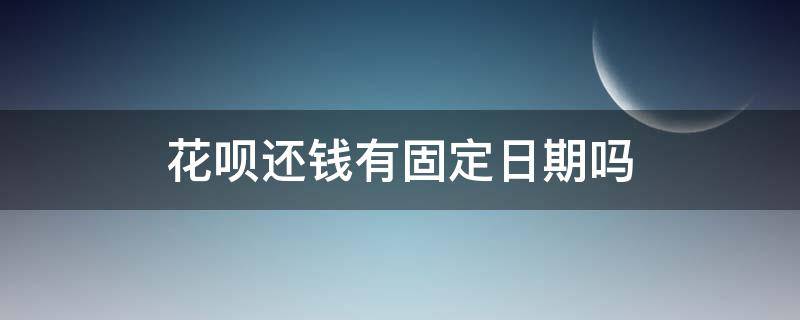 花呗还钱有固定日期吗